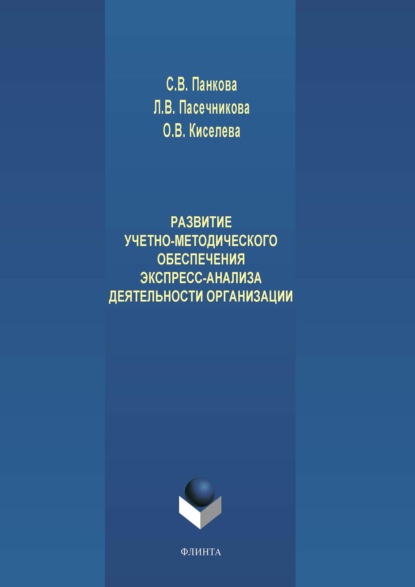 С.В. Панкова
Л.В. Пасечникова
О.В. Киселева

РАЗВИТИЕ
УЧЕТНО-МЕТОДИЧЕСКОГО
ОБЕСПЕЧЕНИЯ
ЭКСПРЕСС-АНАЛИЗА
ДЕЯТЕЛЬНОСТИ ОРГАНИЗАЦИИ

ФЛИНТА